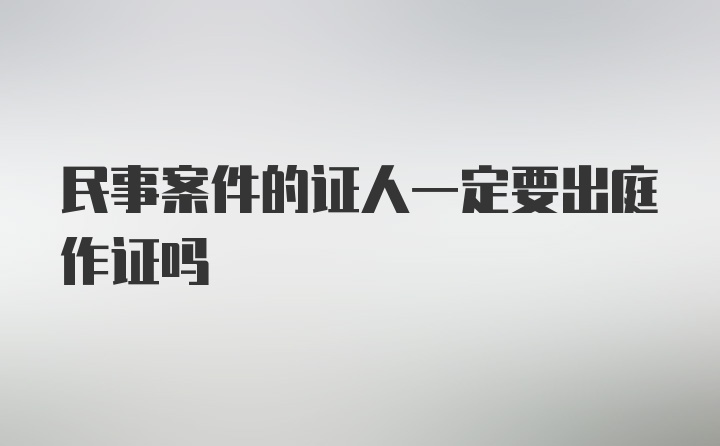 民事案件的证人一定要出庭作证吗